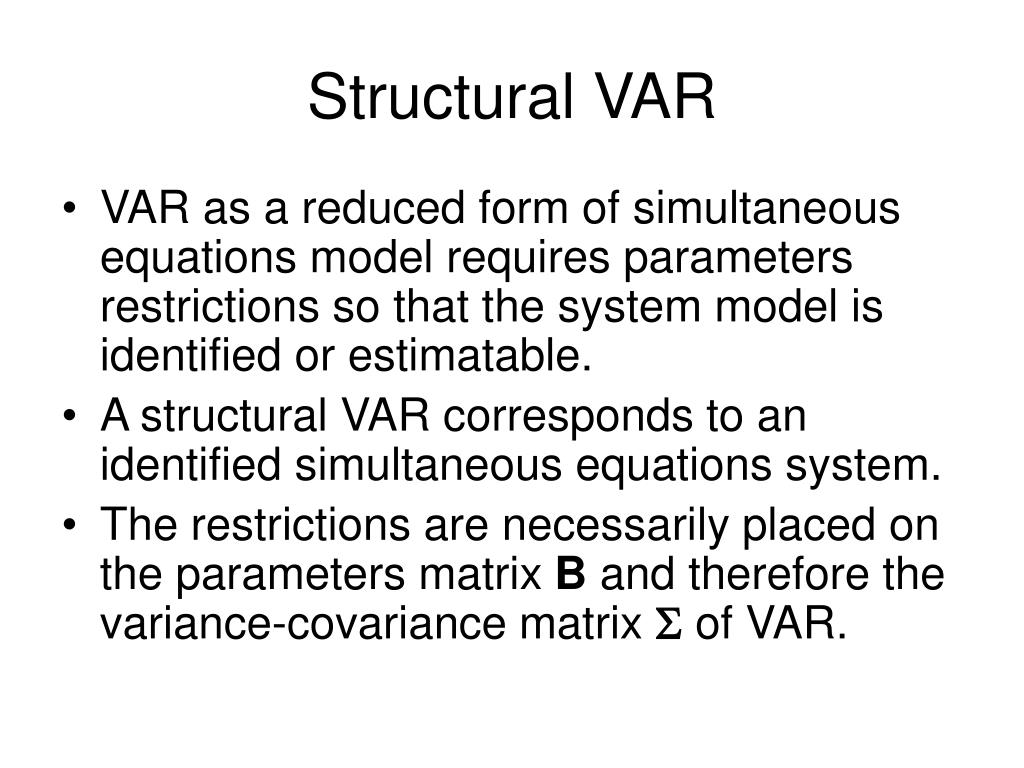 Structural VAR

• VAR as a reduced form of simultaneous equations model requires parameters restrictions so that the system model is identified or estimatable.
• A structural VAR corresponds to an identified simultaneous equations system.
• The restrictions are necessarily placed on the parameters matrix **B** and therefore the variance-covariance matrix $\Sigma$ of VAR.